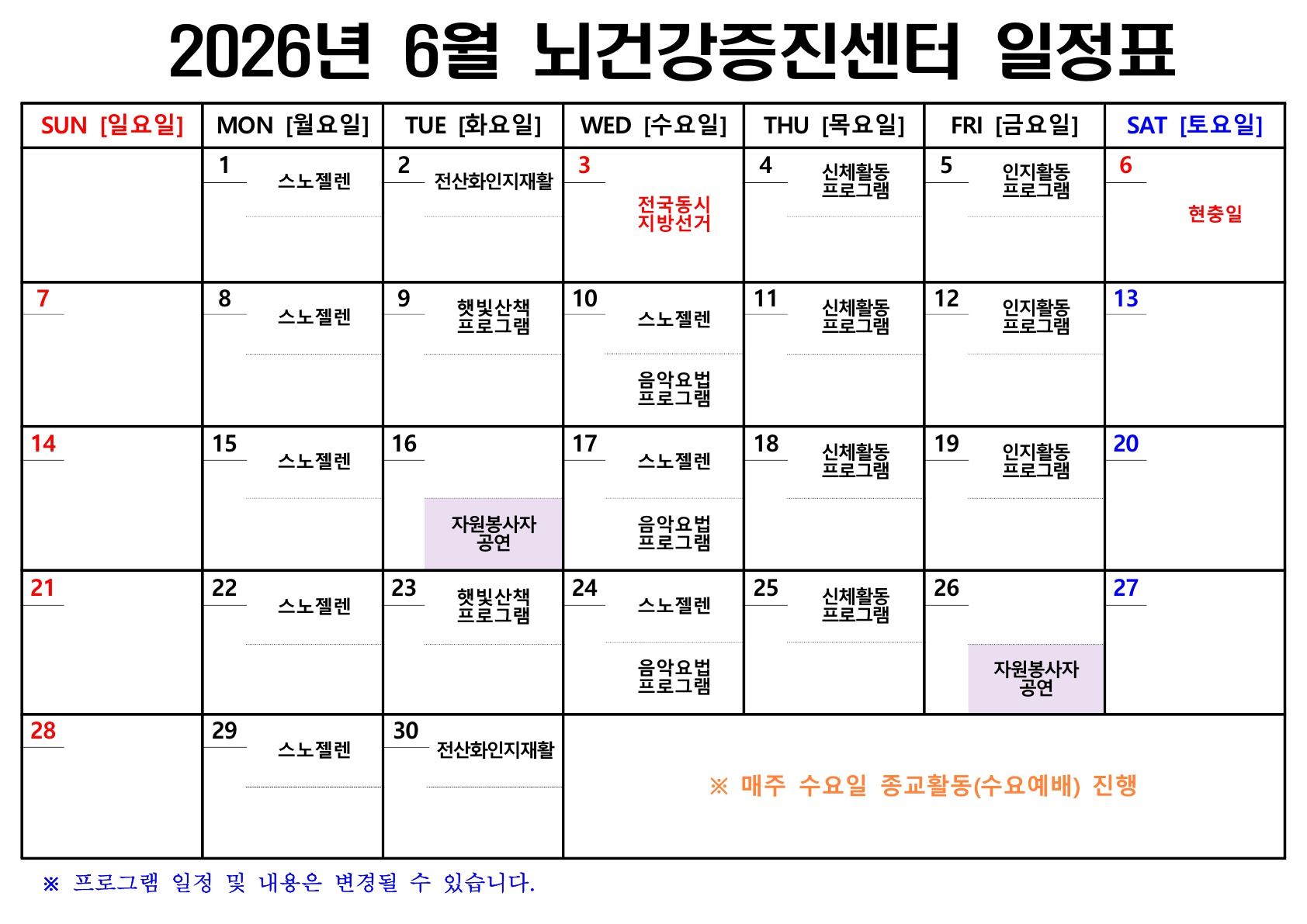 2026년 6월 뇌건강증진센터 일정표

| SUN [일요일] | MON [월요일] | TUE [화요일] | WED [수요일] | THU [목요일] | FRI [금요일] | SAT [토요일] |
|---|---|---|---|---|---|---|
| | 1 스노젤렌 | 2 전산화인지재활 | 3 전국동시 지방선거 | 4 신체활동 프로그램 | 5 인지활동 프로그램 | 6 현충일 |
| 7 | 8 스노젤렌 | 9 햇빛산책 프로그램 | 10 스노젤렌 음악요법 프로그램 | 11 신체활동 프로그램 | 12 인지활동 프로그램 | 13 |
| 14 | 15 스노젤렌 | 16 자원봉사자 공연 | 17 스노젤렌 음악요법 프로그램 | 18 신체활동 프로그램 | 19 인지활동 프로그램 | 20 |
| 21 | 22 스노젤렌 | 23 햇빛산책 프로그램 | 24 스노젤렌 음악요법 프로그램 | 25 신체활동 프로그램 | 26 자원봉사자 공연 | 27 |
| 28 | 29 스노젤렌 | 30 전산화인지재활 | ※ 매주 수요일 종교활동(수요예배) 진행 | | | |

※ 프로그램 일정 및 내용은 변경될 수 있습니다.